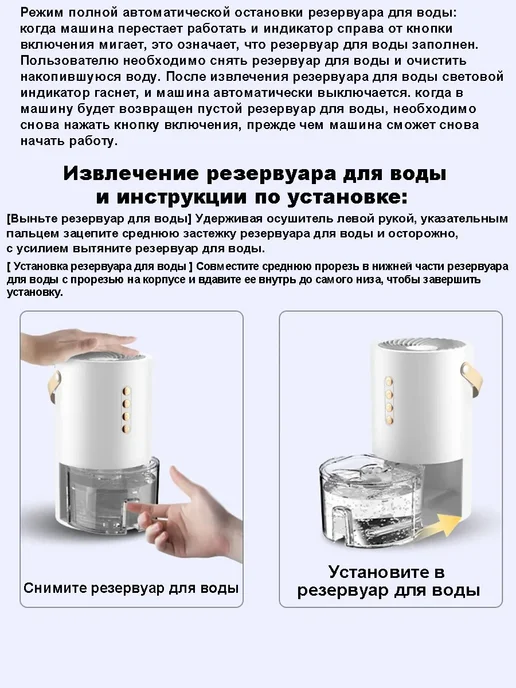 Режим полной автоматической остановки резервуара для воды: когда машина перестает работать и индикатор справа от кнопки включения мигает, это означает, что резервуар для воды заполнен. Пользователю необходимо снять резервуар для воды и очистить накопившуюся воду. После извлечения резервуара для воды световой индикатор гаснет, и машина автоматически выключается. когда в машину будет возвращен пустой резервуар для воды, необходимо снова нажать кнопку включения, прежде чем машина сможет снова начать работу.

Извлечение резервуара для воды и инструкции по установке:

[Выньте резервуар для воды] Удерживая осушитель левой рукой, указательным пальцем зацепите среднюю застежку резервуара для воды и осторожно, с усилием вытяните резервуар для воды.

[ Установка резервуара для воды ] Совместите среднюю прорезь в нижней части резервуара для воды с прорезью на корпусе и вдавите ее внутрь до самого низа, чтобы завершить установку.

Снимите резервуар для воды

Установите в резервуар для воды